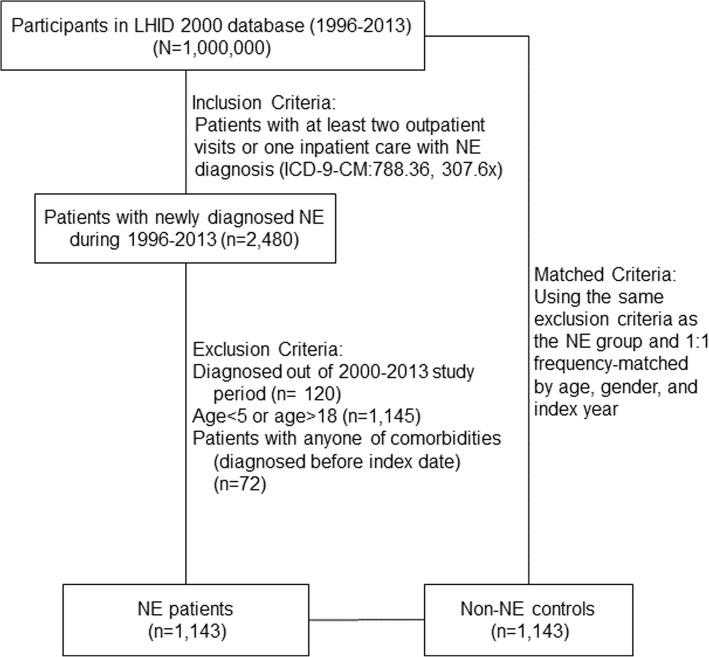 Participants in LHID 2000 database (1996-2013)
(N=1,000,000)

Inclusion Criteria:
Patients with at least two outpatient visits or one inpatient care with NE diagnosis (ICD-9-CM:788.36, 307.6x)

Patients with newly diagnosed NE during 1996-2013 (n=2,480)

Exclusion Criteria:
Diagnosed out of 2000-2013 study period (n= 120)
Age<5 or age>18 (n=1,145)
Patients with anyone of comorbidities (diagnosed before index date) (n=72)

Matched Criteria:
Using the same exclusion criteria as the NE group and 1:1 frequency-matched by age, gender, and index year

NE patients
(n=1,143)

Non-NE controls
(n=1,143)